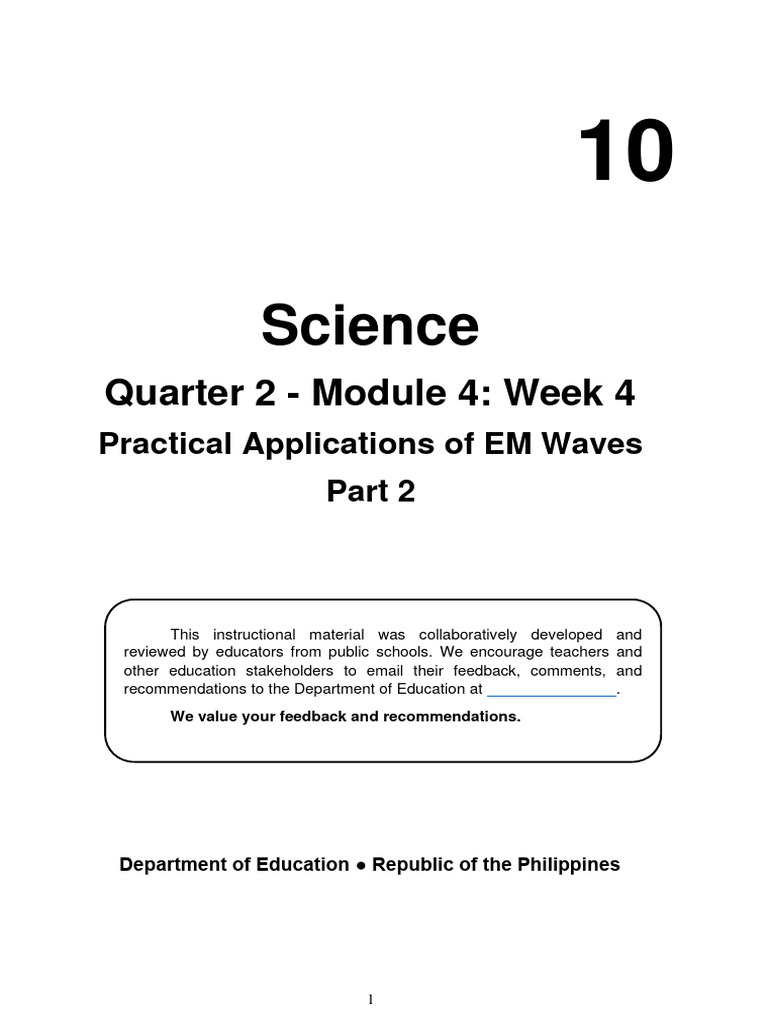 10

Science

Quarter 2 - Module 4: Week 4

Practical Applications of EM Waves

Part 2

This instructional material was collaboratively developed and reviewed by educators from public schools. We encourage teachers and other education stakeholders to email their feedback, comments, and recommendations to the Department of Education at _______________.

We value your feedback and recommendations.

Department of Education ● Republic of the Philippines

1